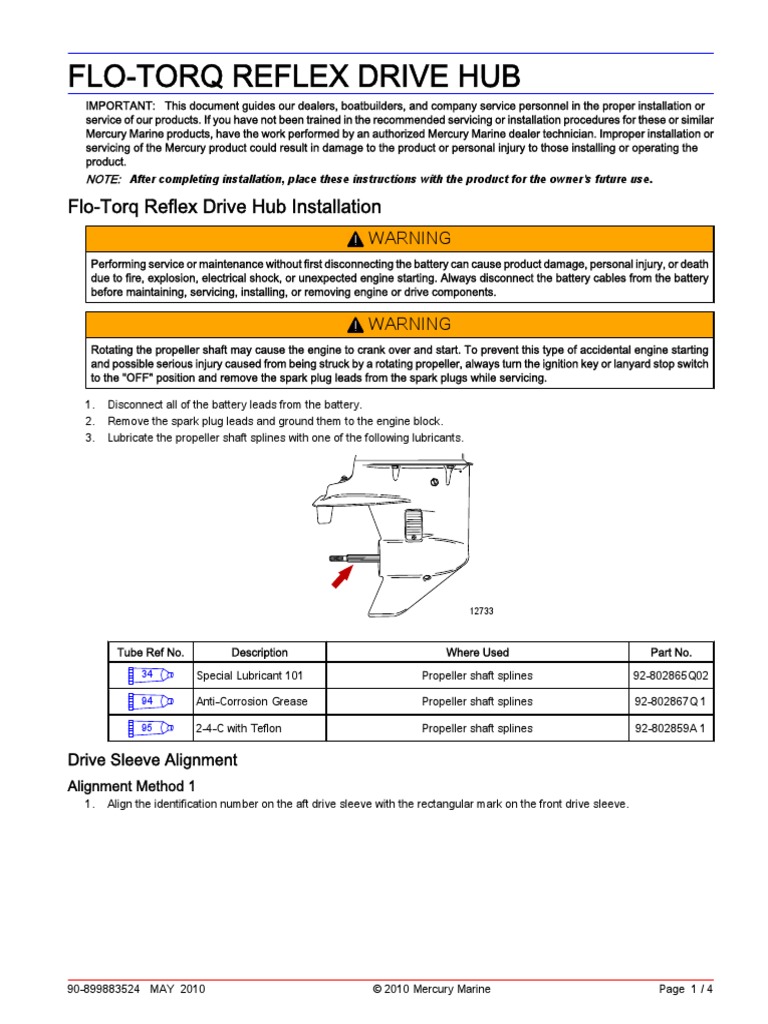 FLO-TORQ REFLEX DRIVE HUB

IMPORTANT: This document guides our dealers, boatbuilders, and company service personnel in the proper installation or service of our products. If you have not been trained in the recommended servicing or installation procedures for these or similar Mercury Marine products, have the work performed by an authorized Mercury Marine dealer technician. Improper installation or servicing of the Mercury product could result in damage to the product or personal injury to those installing or operating the product.

NOTE: After completing installation, place these instructions with the product for the owner's future use.

Flo-Torq Reflex Drive Hub Installation

WARNING

Performing service or maintenance without first disconnecting the battery can cause product damage, personal injury, or death due to fire, explosion, electrical shock, or unexpected engine starting. Always disconnect the battery cables from the battery before maintaining, servicing, installing, or removing engine or drive components.

WARNING

Rotating the propeller shaft may cause the engine to crank over and start. To prevent this type of accidental engine starting and possible serious injury caused from being struck by a rotating propeller, always turn the ignition key or lanyard stop switch to the "OFF" position and remove the spark plug leads from the spark plugs while servicing.

1. Disconnect all of the battery leads from the battery.
2. Remove the spark plug leads and ground them to the engine block.
3. Lubricate the propeller shaft splines with one of the following lubricants.

12733

| Tube Ref No. | Description | Where Used | Part No. |
|---|---|---|---|
| 34 | Special Lubricant 101 | Propeller shaft splines | 92-802865Q02 |
| 94 | Anti-Corrosion Grease | Propeller shaft splines | 92-802867Q 1 |
| 95 | 2-4-C with Teflon | Propeller shaft splines | 92-802859A 1 |

Drive Sleeve Alignment

Alignment Method 1

1. Align the identification number on the aft drive sleeve with the rectangular mark on the front drive sleeve.

90-899883524 MAY 2010 © 2010 Mercury Marine Page 1 / 4